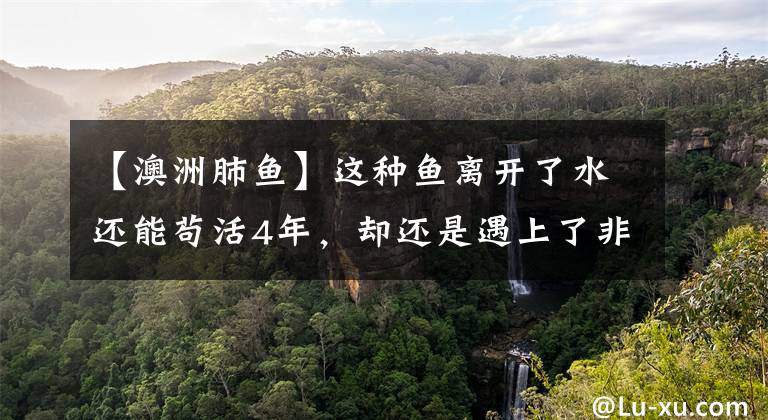 【澳洲肺鱼】这种鱼离开了水还能苟活4年，却还是遇上了非

@Lu-xu.com